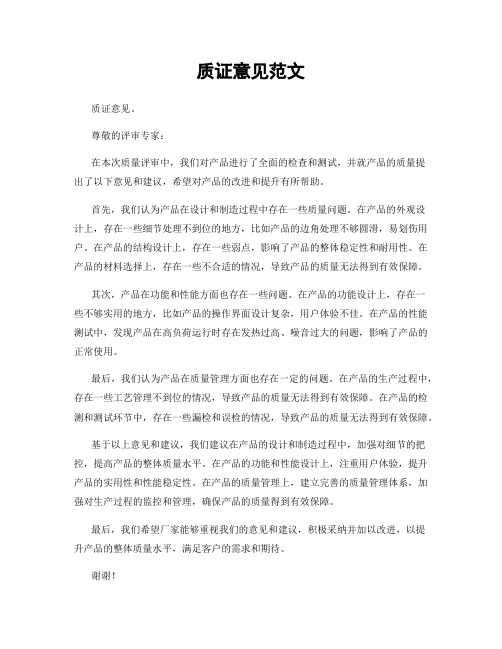 质证意见范文

质证意见。

尊敬的评审专家：

在本次质量评审中，我们对产品进行了全面的检查和测试，并就产品的质量提出了以下意见和建议，希望对产品的改进和提升有所帮助。

首先，我们认为产品在设计和制造过程中存在一些质量问题。在产品的外观设计上，存在一些细节处理不到位的地方，比如产品的边角处理不够圆滑，易划伤用户。在产品的结构设计上，存在一些弱点，影响了产品的整体稳定性和耐用性。在产品的材料选择上，存在一些不合适的情况，导致产品的质量无法得到有效保障。

其次，产品在功能和性能方面也存在一些问题。在产品的功能设计上，存在一些不够实用的地方，比如产品的操作界面设计复杂，用户体验不佳。在产品的性能测试中，发现产品在高负荷运行时存在发热过高、噪音过大的问题，影响了产品的正常使用。

最后，我们认为产品在质量管理方面也存在一定的问题。在产品的生产过程中，存在一些工艺管理不到位的情况，导致产品的质量无法得到有效保障。在产品的检测和测试环节中，存在一些漏检和误检的情况，导致产品的质量无法得到有效保障。

基于以上意见和建议，我们建议在产品的设计和制造过程中，加强对细节的把控，提高产品的整体质量水平。在产品的功能和性能设计上，注重用户体验，提升产品的实用性和性能稳定性。在产品的质量管理上，建立完善的质量管理体系，加强对生产过程的监控和管理，确保产品的质量得到有效保障。

最后，我们希望厂家能够重视我们的意见和建议，积极采纳并加以改进，以提升产品的整体质量水平，满足客户的需求和期待。

谢谢！